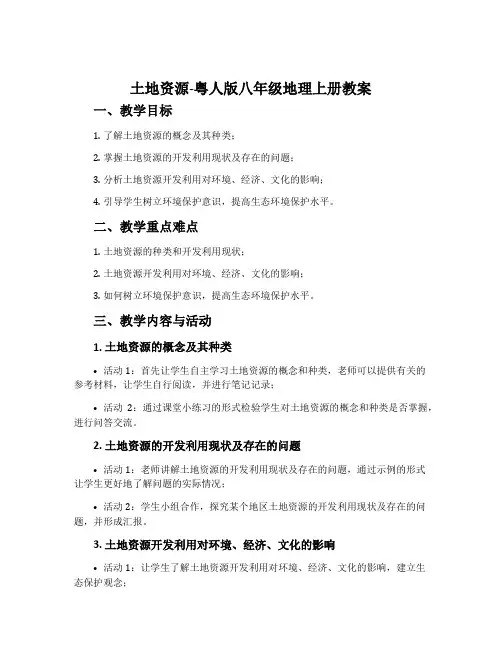 土地资源-粤人版八年级地理上册教案

一、教学目标

1. 了解土地资源的概念及其种类；

2. 掌握土地资源的开发利用现状及存在的问题；

3. 分析土地资源开发利用对环境、经济、文化的影响；

4. 引导学生树立环境保护意识，提高生态环境保护水平。

二、教学重点难点

1. 土地资源的种类和开发利用现状；

2. 土地资源开发利用对环境、经济、文化的影响；

3. 如何树立环境保护意识，提高生态环境保护水平。

三、教学内容与活动

1. 土地资源的概念及其种类

• 活动 1：首先让学生自主学习土地资源的概念和种类，老师可以提供有关的参考材料，让学生自行阅读，并进行笔记记录；

• 活动 2：通过课堂小练习的形式检验学生对土地资源的概念和种类是否掌握，进行问答交流。

2. 土地资源的开发利用现状及存在的问题

• 活动 1：老师讲解土地资源的开发利用现状及存在的问题，通过示例的形式让学生更好地了解问题的实际情况；

• 活动 2：学生小组合作，探究某个地区土地资源的开发利用现状及存在的问题，并形成汇报。

3. 土地资源开发利用对环境、经济、文化的影响

• 活动 1：让学生了解土地资源开发利用对环境、经济、文化的影响，建立生态保护观念；